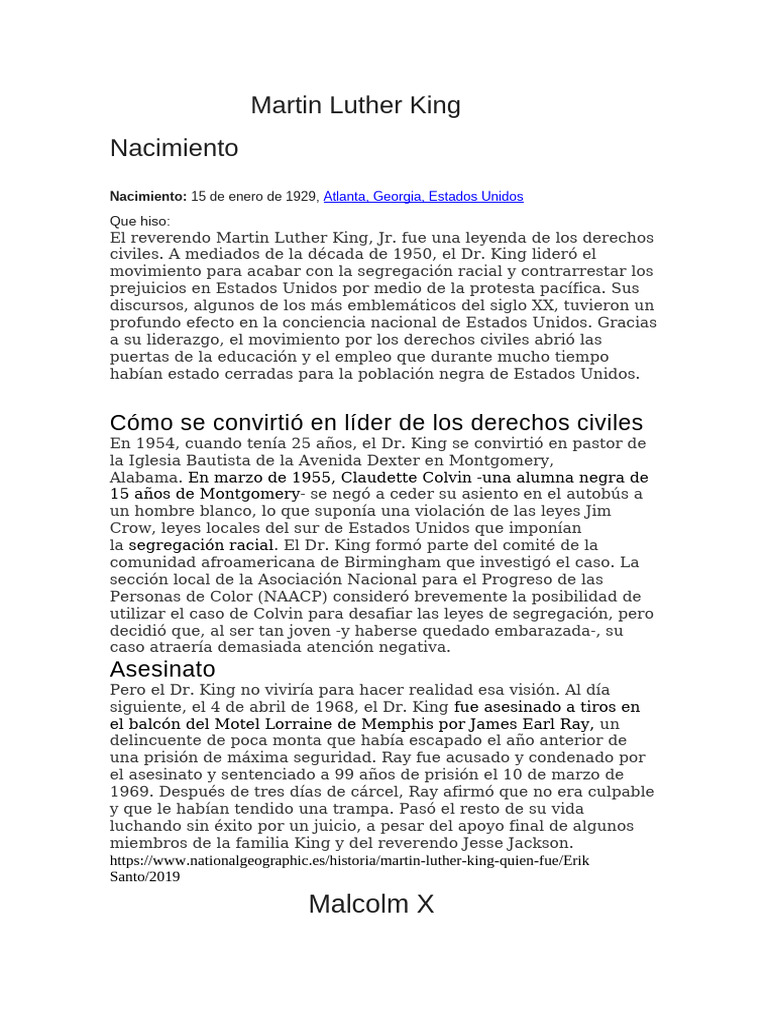 Martin Luther King

Nacimiento

Nacimiento: 15 de enero de 1929, Atlanta, Georgia, Estados Unidos

Que hiso:
El reverendo Martin Luther King, Jr. fue una leyenda de los derechos civiles. A mediados de la década de 1950, el Dr. King lideró el movimiento para acabar con la segregación racial y contrarrestar los prejuicios en Estados Unidos por medio de la protesta pacífica. Sus discursos, algunos de los más emblemáticos del siglo XX, tuvieron un profundo efecto en la conciencia nacional de Estados Unidos. Gracias a su liderazgo, el movimiento por los derechos civiles abrió las puertas de la educación y el empleo que durante mucho tiempo habían estado cerradas para la población negra de Estados Unidos.

Cómo se convirtió en líder de los derechos civiles
En 1954, cuando tenía 25 años, el Dr. King se convirtió en pastor de la Iglesia Bautista de la Avenida Dexter en Montgomery, Alabama. En marzo de 1955, Claudette Colvin -una alumna negra de 15 años de Montgomery- se negó a ceder su asiento en el autobús a un hombre blanco, lo que suponía una violación de las leyes Jim Crow, leyes locales del sur de Estados Unidos que imponían la segregación racial. El Dr. King formó parte del comité de la comunidad afroamericana de Birmingham que investigó el caso. La sección local de la Asociación Nacional para el Progreso de las Personas de Color (NAACP) consideró brevemente la posibilidad de utilizar el caso de Colvin para desafiar las leyes de segregación, pero decidió que, al ser tan joven -y haberse quedado embarazada-, su caso atraería demasiada atención negativa.

Asesinato
Pero el Dr. King no viviría para hacer realidad esa visión. Al día siguiente, el 4 de abril de 1968, el Dr. King fue asesinado a tiros en el balcón del Motel Lorraine de Memphis por James Earl Ray, un delincuente de poca monta que había escapado el año anterior de una prisión de máxima seguridad. Ray fue acusado y condenado por el asesinato y sentenciado a 99 años de prisión el 10 de marzo de 1969. Después de tres días de cárcel, Ray afirmó que no era culpable y que le habían tendido una trampa. Pasó el resto de su vida luchando sin éxito por un juicio, a pesar del apoyo final de algunos miembros de la familia King y del reverendo Jesse Jackson.
https://www.nationalgeographic.es/historia/martin-luther-king-quien-fue/Erik Santo/2019

Malcolm X